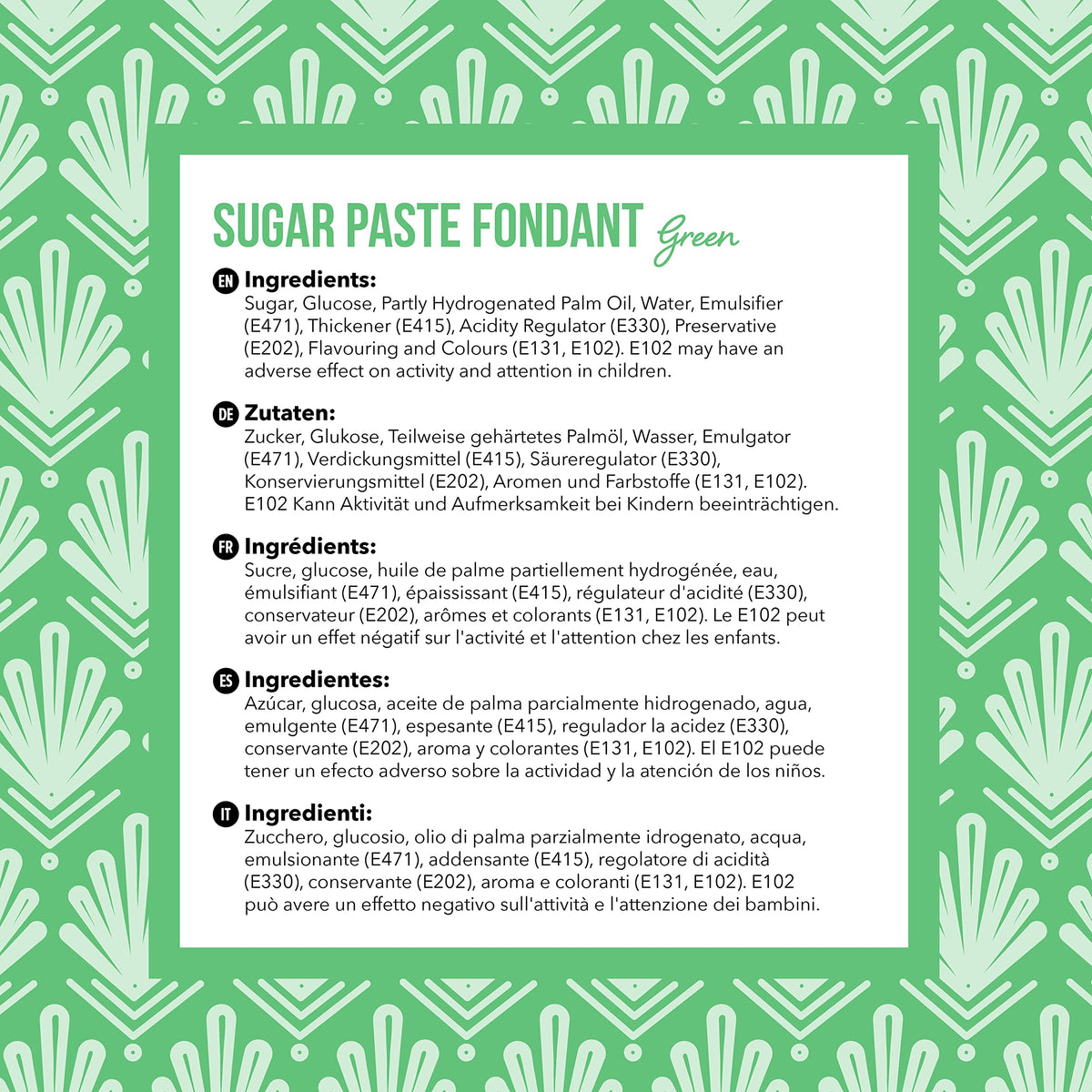 SUGAR PASTE FONDANT Green

EN Ingredients:
Sugar, Glucose, Partly Hydrogenated Palm Oil, Water, Emulsifier (E471), Thickener (E415), Acidity Regulator (E330), Preservative (E202), Flavouring and Colours (E131, E102). E102 may have an adverse effect on activity and attention in children.

DE Zutaten:
Zucker, Glukose, Teilweise gehärtetes Palmöl, Wasser, Emulgator (E471), Verdickungsmittel (E415), Säureregulator (E330), Konservierungsmittel (E202), Aromen und Farbstoffe (E131, E102). E102 Kann Aktivität und Aufmerksamkeit bei Kindern beeinträchtigen.

FR Ingrédients:
Sucre, glucose, huile de palme partiellement hydrogénée, eau, émulsifiant (E471), épaississant (E415), régulateur d'acidité (E330), conservateur (E202), arômes et colorants (E131, E102). Le E102 peut avoir un effet négatif sur l'activité et l'attention chez les enfants.

ES Ingredientes:
Azúcar, glucosa, aceite de palma parcialmente hidrogenado, agua, emulgente (E471), espesante (E415), regulador la acidez (E330), conservante (E202), aroma y colorantes (E131, E102). El E102 puede tener un efecto adverso sobre la actividad y la atención de los niños.

IT Ingredienti:
Zucchero, glucosio, olio di palma parzialmente idrogenato, acqua, emulsionante (E471), addensante (E415), regolatore di acidità (E330), conservante (E202), aroma e coloranti (E131, E102). E102 può avere un effetto negativo sull'attività e l'attenzione dei bambini.